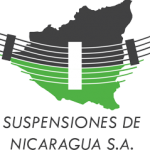 SUSPENSIONES DE NICARAGUA S.A.